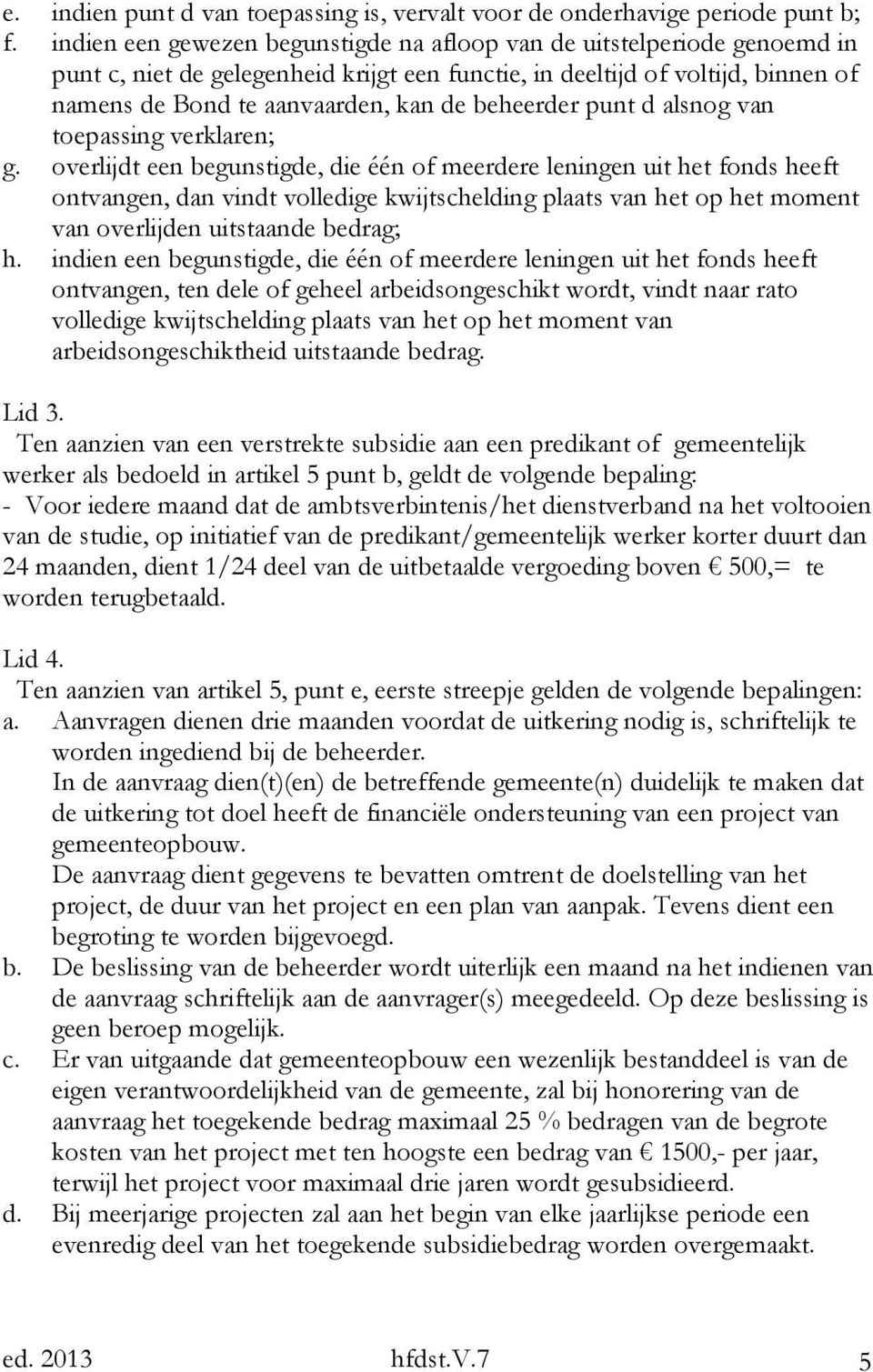 e. indien punt d van toepassing is, vervalt voor de onderhavige periode punt b;
f. indien een gewezen begunstigde na afloop van de uitstelperiode genoemd in punt c, niet de gelegenheid krijgt een functie, in deeltijd of voltijd, binnen of namens de Bond te aanvaarden, kan de beheerder punt d alsnog van toepassing verklaren;
g. overlijdt een begunstigde, die één of meerdere leningen uit het fonds heeft ontvangen, dan vindt volledige kwijtschelding plaats van het op het moment van overlijden uitstaande bedrag;
h. indien een begunstigde, die één of meerdere leningen uit het fonds heeft ontvangen, ten dele of geheel arbeidsongeschikt wordt, vindt naar rato volledige kwijtschelding plaats van het op het moment van arbeidsongeschiktheid uitstaande bedrag.

Lid 3.
Ten aanzien van een verstrekte subsidie aan een predikant of gemeentelijk werker als bedoeld in artikel 5 punt b, geldt de volgende bepaling:
- Voor iedere maand dat de ambtsverbintenis/het dienstverband na het voltooien van de studie, op initiatief van de predikant/gemeentelijk werker korter duurt dan 24 maanden, dient 1/24 deel van de uitbetaalde vergoeding boven € 500,= te worden terugbetaald.

Lid 4.
Ten aanzien van artikel 5, punt e, eerste streepje gelden de volgende bepalingen:
a. Aanvragen dienen drie maanden voordat de uitkering nodig is, schriftelijk te worden ingediend bij de beheerder.
In de aanvraag dien(t)(en) de betreffende gemeente(n) duidelijk te maken dat de uitkering tot doel heeft de financiële ondersteuning van een project van gemeenteopbouw.
De aanvraag dient gegevens te bevatten omtrent de doelstelling van het project, de duur van het project en een plan van aanpak. Tevens dient een begroting te worden bijgevoegd.
b. De beslissing van de beheerder wordt uiterlijk een maand na het indienen van de aanvraag schriftelijk aan de aanvrager(s) meegedeeld. Op deze beslissing is geen beroep mogelijk.
c. Er van uitgaande dat gemeenteopbouw een wezenlijk bestanddeel is van de eigen verantwoordelijkheid van de gemeente, zal bij honorering van de aanvraag het toegekende bedrag maximaal 25 % bedragen van de begrote kosten van het project met ten hoogste een bedrag van € 1500,- per jaar, terwijl het project voor maximaal drie jaren wordt gesubsidieerd.
d. Bij meerjarige projecten zal aan het begin van elke jaarlijkse periode een evenredig deel van het toegekende subsidiebedrag worden overgemaakt.

ed. 2013 hfdst.V.7 5